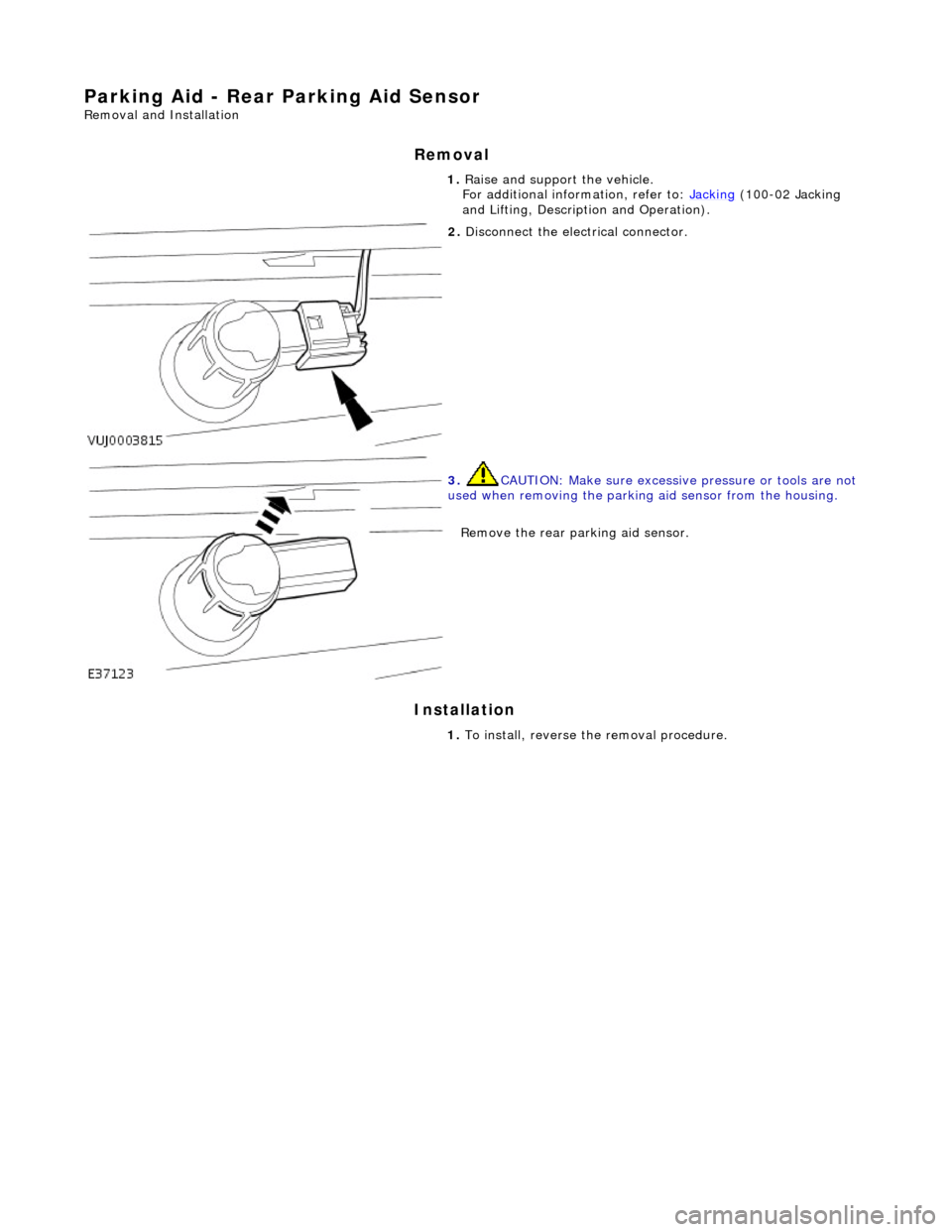 Parking Aid - Rear Parking Aid Sensor
Removal and Installation

Removal

1. Raise and support the vehicle.
For additional information, refer to: Jacking (100-02 Jacking and Lifting, Description and Operation).

2. Disconnect the electrical connector.

VUJ0003815

3. CAUTION: Make sure excessive pressure or tools are not used when removing the parking aid sensor from the housing.

Remove the rear parking aid sensor.

E37123

Installation

1. To install, reverse the removal procedure.

carmanualsonline.info